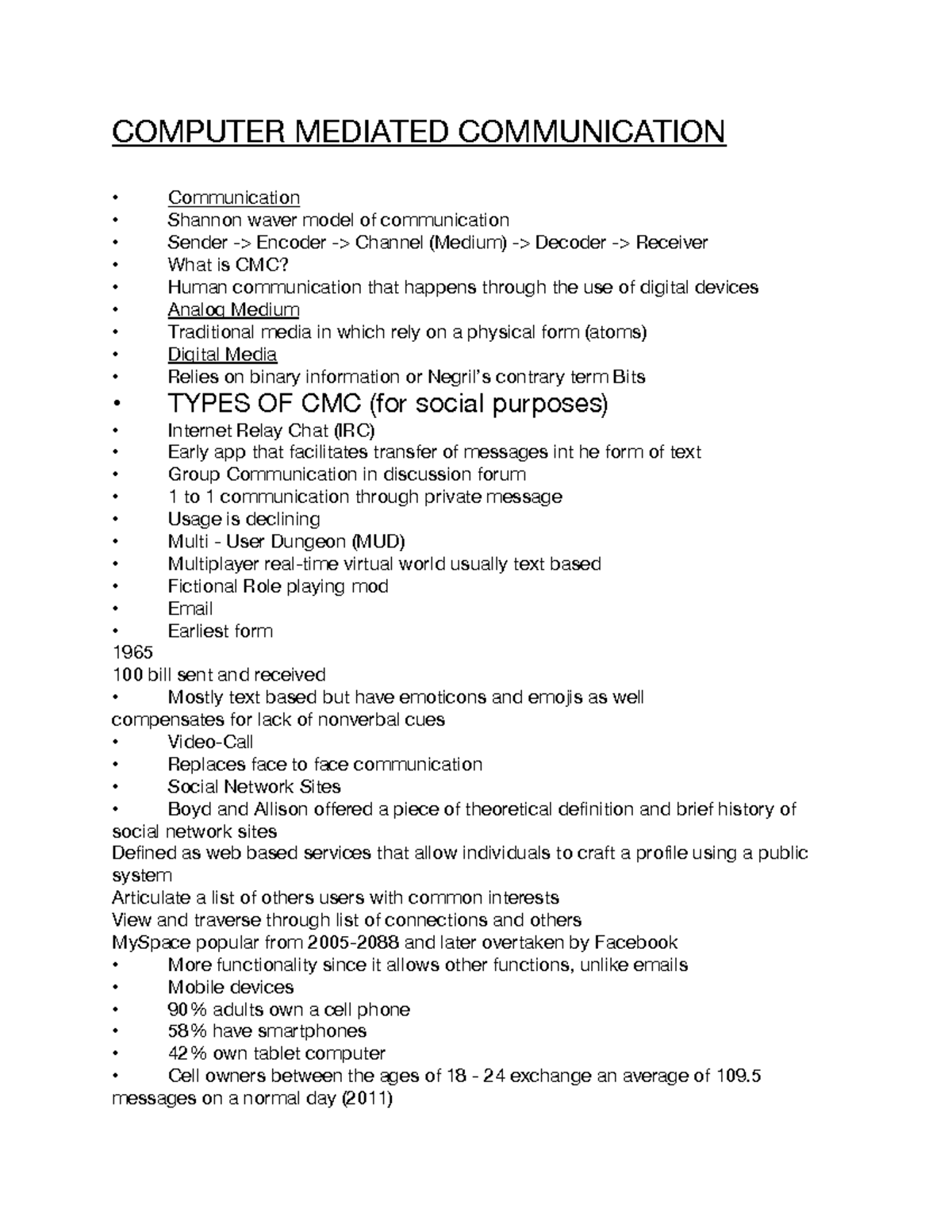 COMPUTER MEDIATED COMMUNICATION

• Communication
• Shannon waver model of communication
• Sender -> Encoder -> Channel (Medium) -> Decoder -> Receiver
• What is CMC?
• Human communication that happens through the use of digital devices
• Analog Medium
• Traditional media in which rely on a physical form (atoms)
• Digital Media
• Relies on binary information or Negril's contrary term Bits
• TYPES OF CMC (for social purposes)
• Internet Relay Chat (IRC)
• Early app that facilitates transfer of messages int he form of text
• Group Communication in discussion forum
• 1 to 1 communication through private message
• Usage is declining
• Multi - User Dungeon (MUD)
• Multiplayer real-time virtual world usually text based
• Fictional Role playing mod
• Email
• Earliest form
1965
100 bill sent and received
• Mostly text based but have emoticons and emojis as well
compensates for lack of nonverbal cues
• Video-Call
• Replaces face to face communication
• Social Network Sites
• Boyd and Allison offered a piece of theoretical definition and brief history of social network sites
Defined as web based services that allow individuals to craft a profile using a public system
Articulate a list of others users with common interests
View and traverse through list of connections and others
MySpace popular from 2005-2088 and later overtaken by Facebook
• More functionality since it allows other functions, unlike emails
• Mobile devices
• 90% adults own a cell phone
• 58% have smartphones
• 42% own tablet computer
• Cell owners between the ages of 18 - 24 exchange an average of 109.5 messages on a normal day (2011)